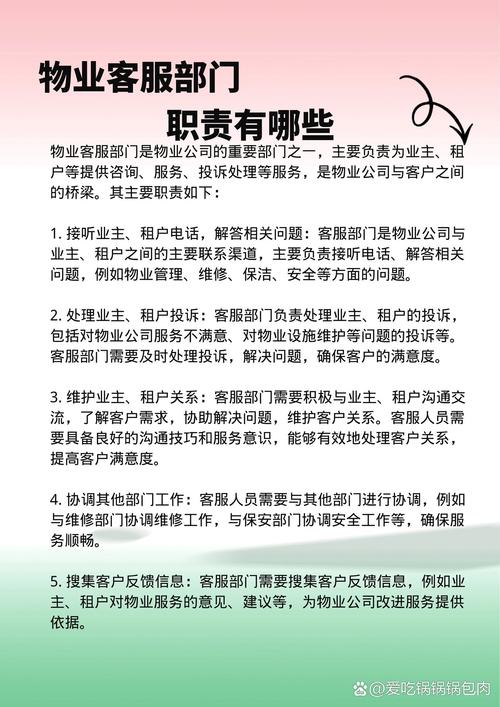 物业客服部门
职责有哪些

物业客服部门是物业公司的重要部门之一，主要负责为业主、租户等提供咨询、服务、投诉处理等服务，是物业公司与客户之间的桥梁。其主要职责如下：

1. 接听业主、租户电话，解答相关问题：客服部门是物业公司与业主、租户之间的主要联系渠道，主要负责接听电话、解答相关问题，例如物业管理、维修、保洁、安全等方面的问题。

2. 处理业主、租户投诉：客服部门负责处理业主、租户的投诉，包括对物业公司服务不满意、对物业设施维护等问题的投诉等。客服部门需要及时处理投诉，解决问题，确保客户的满意度。

3. 维护业主、租户关系：客服部门需要积极与业主、租户沟通交流，了解客户需求，协助解决问题，维护客户关系。客服人员需要具备良好的沟通技巧和服务意识，能够有效地处理客户关系，提高客户满意度。

4. 协调其他部门工作：客服人员需要与其他部门进行协调，例如与维修部门协调维修工作，与保安部门协调安全工作等，确保服务顺畅。

5. 搜集客户反馈信息：客服部门需要搜集客户反馈信息，例如业主、租户对物业服务的意见、建议等，为物业公司改进服务提供依据。

@爱吃锅锅锅包肉